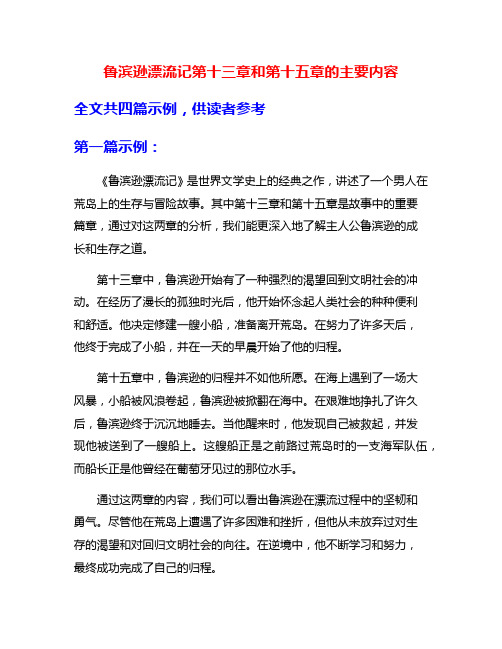 鲁滨逊漂流记第十三章和第十五章的主要内容

全文共四篇示例，供读者参考

第一篇示例：

《鲁滨逊漂流记》是世界文学史上的经典之作，讲述了一个男人在荒岛上的生存与冒险故事。其中第十三章和第十五章是故事中的重要篇章，通过对这两章的分析，我们能更深入地了解主人公鲁滨逊的成长和生存之道。

第十三章中，鲁滨逊开始有了一种强烈的渴望回到文明社会的冲动。在经历了漫长的孤独时光后，他开始怀念起人类社会的种种便利和舒适。他决定修建一艘小船，准备离开荒岛。在努力了许多天后，他终于完成了小船，并在一天的早晨开始了他的归程。

第十五章中，鲁滨逊的归程并不如他所愿。在海上遇到了一场大风暴，小船被风浪卷起，鲁滨逊被掀翻在海中。在艰难地挣扎了许久后，鲁滨逊终于沉沉地睡去。当他醒来时，他发现自己被救起，并发现他被送到了一艘船上。这艘船正是之前路过荒岛时的一支海军队伍，而船长正是他曾经在葡萄牙见过的那位水手。

通过这两章的内容，我们可以看出鲁滨逊在漂流过程中的坚韧和勇气。尽管他在荒岛上遭遇了许多困难和挫折，但他从未放弃过对生存的渴望和对回归文明社会的向往。在逆境中，他不断学习和努力，最终成功完成了自己的归程。